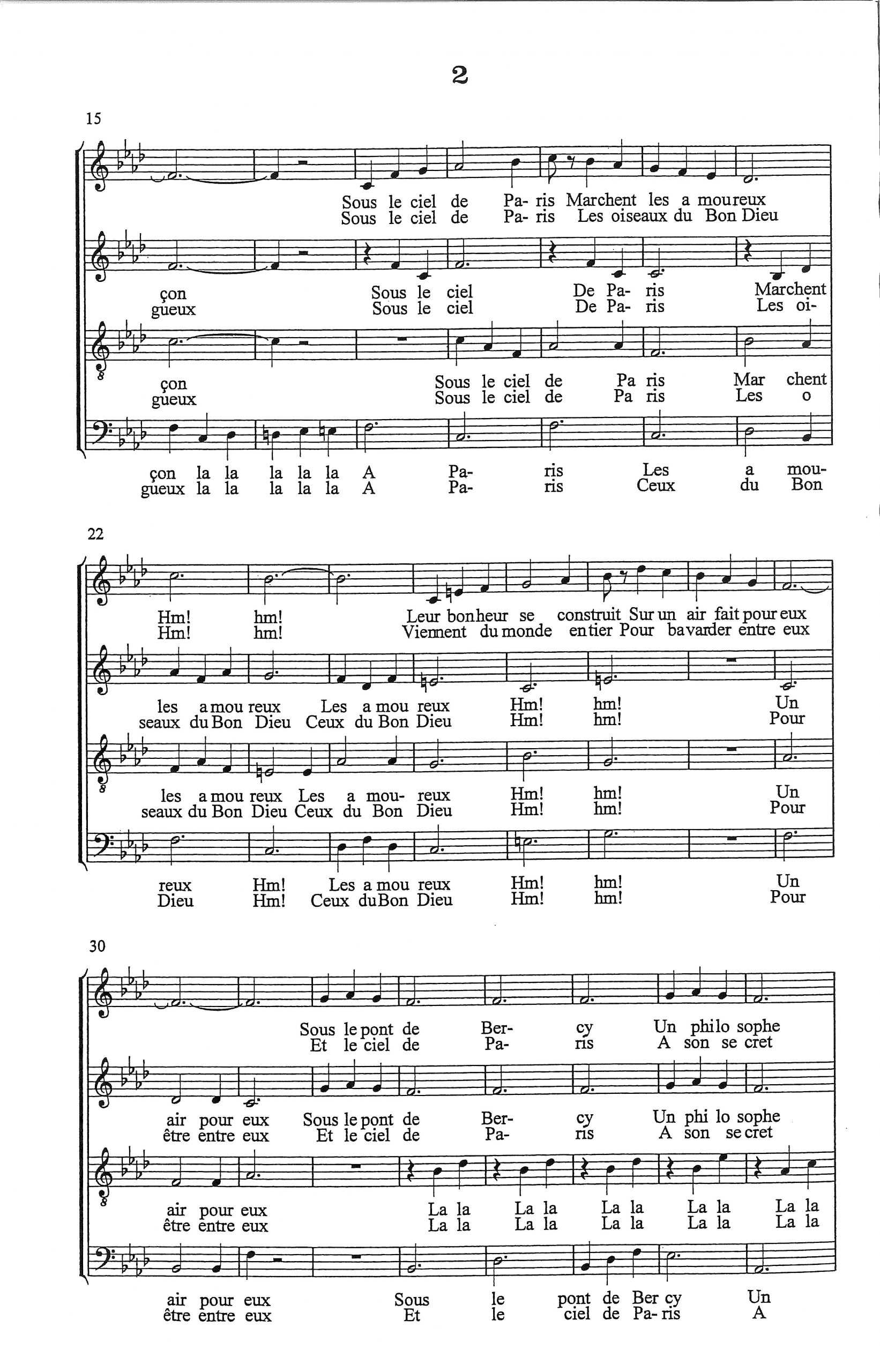 2

15

Sous le ciel de Pa- ris Marchent les a moureux
Sous le ciel de Pa- ris Les oiseaux du Bon Dieu

çon Sous le ciel De Pa- ris Marchent
gueux Sous le ciel De Pa- ris Les oi-

çon Sous le ciel de Pa ris Mar chent
gueux Sous le ciel de Pa ris Les o

çon la la la la la A Pa- ris Les a mou-
gueux la la la la la A Pa- ris Ceux du Bon

22

Hm! hm! Leur bonheur se construit Sur un air fait pour eux
Hm! hm! Viennent du monde entier Pour bavarder entre eux

les a mou reux Les a mou reux Hm! hm! Un
seaux du Bon Dieu Ceux du Bon Dieu Hm! hm! Pour

les a mou reux Les a mou- reux Hm! hm! Un
seaux du Bon Dieu Ceux du Bon Dieu Hm! hm! Pour

reux Hm! Les a mou reux Hm! hm! Un
Dieu Hm! Ceux du Bon Dieu Hm! hm! Pour

30

Sous le pont de Ber- cy Un philo sophe
Et le ciel de Pa- ris A son se cret

air pour eux Sous le pont de Ber- cy Un phi lo sophe
être entre eux Et le ciel de Pa- ris A son se cret

air pour eux La la La la La la La la La la
être entre eux La la La la La la La la La la

air pour eux Sous le pont de Ber cy Un
être entre eux Et le ciel de Pa- ris A